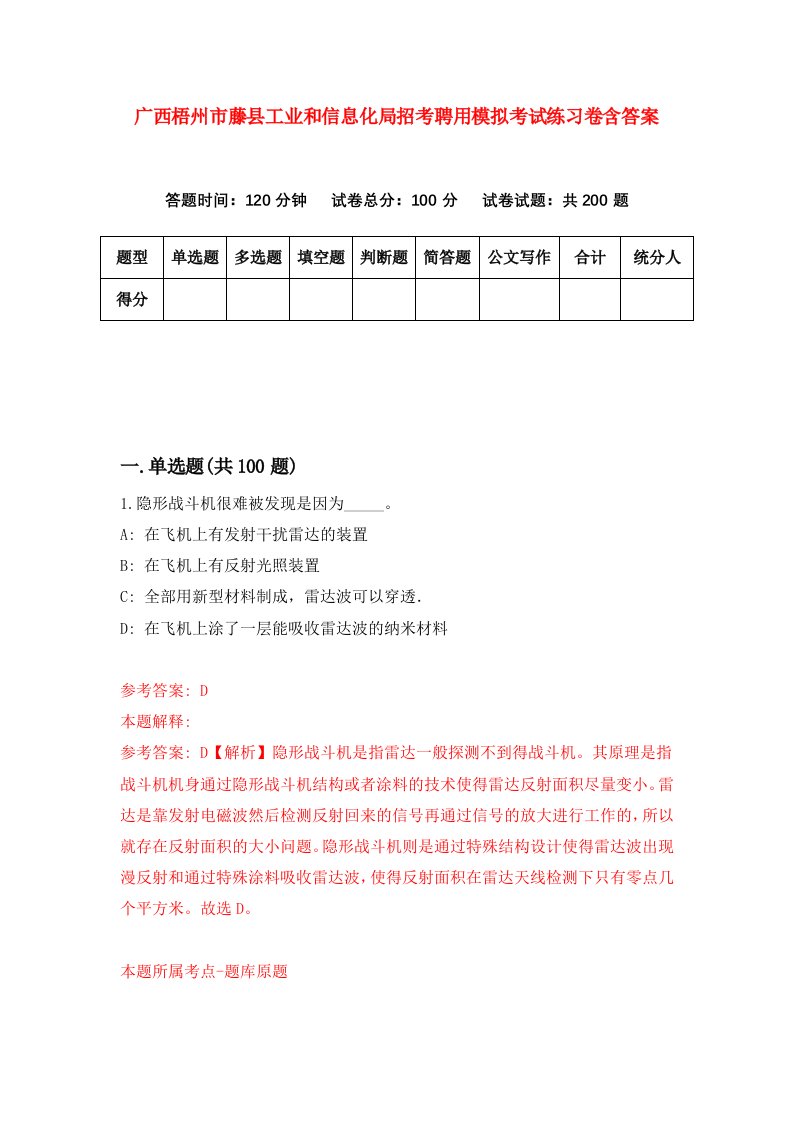 广西梧州市藤县工业和信息化局招考聘用模拟考试练习卷含答案

答题时间：120 分钟　试卷总分：100 分　试卷试题：共 200 题

| 题型 | 单选题 | 多选题 | 填空题 | 判断题 | 简答题 | 公文写作 | 合计 | 统分人 |
|---|---|---|---|---|---|---|---|---|
| 得分 | | | | | | | | |

一.单选题(共 100 题)

1.隐形战斗机很难被发现是因为_____。
A: 在飞机上有发射干扰雷达的装置
B: 在飞机上有反射光照装置
C: 全部用新型材料制成，雷达波可以穿透.
D: 在飞机上涂了一层能吸收雷达波的纳米材料

参考答案: D
本题解释:
参考答案: D【解析】隐形战斗机是指雷达一般探测不到得战斗机。其原理是指战斗机机身通过隐形战斗机结构或者涂料的技术使得雷达反射面积尽量变小。雷达是靠发射电磁波然后检测反射回来的信号再通过信号的放大进行工作的，所以就存在反射面积的大小问题。隐形战斗机则是通过特殊结构设计使得雷达波出现漫反射和通过特殊涂料吸收雷达波，使得反射面积在雷达天线检测下只有零点几个平方米。故选 D。

本题所属考点-题库原题